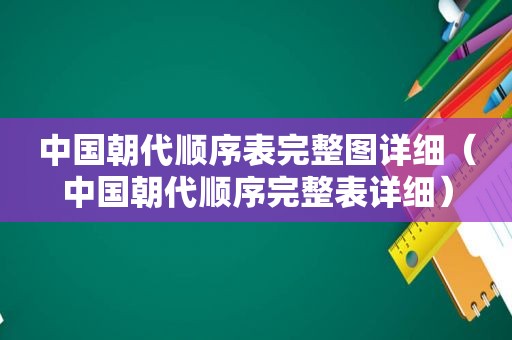 中国朝代顺序表完整图详细（中国朝代顺序完整表详细）